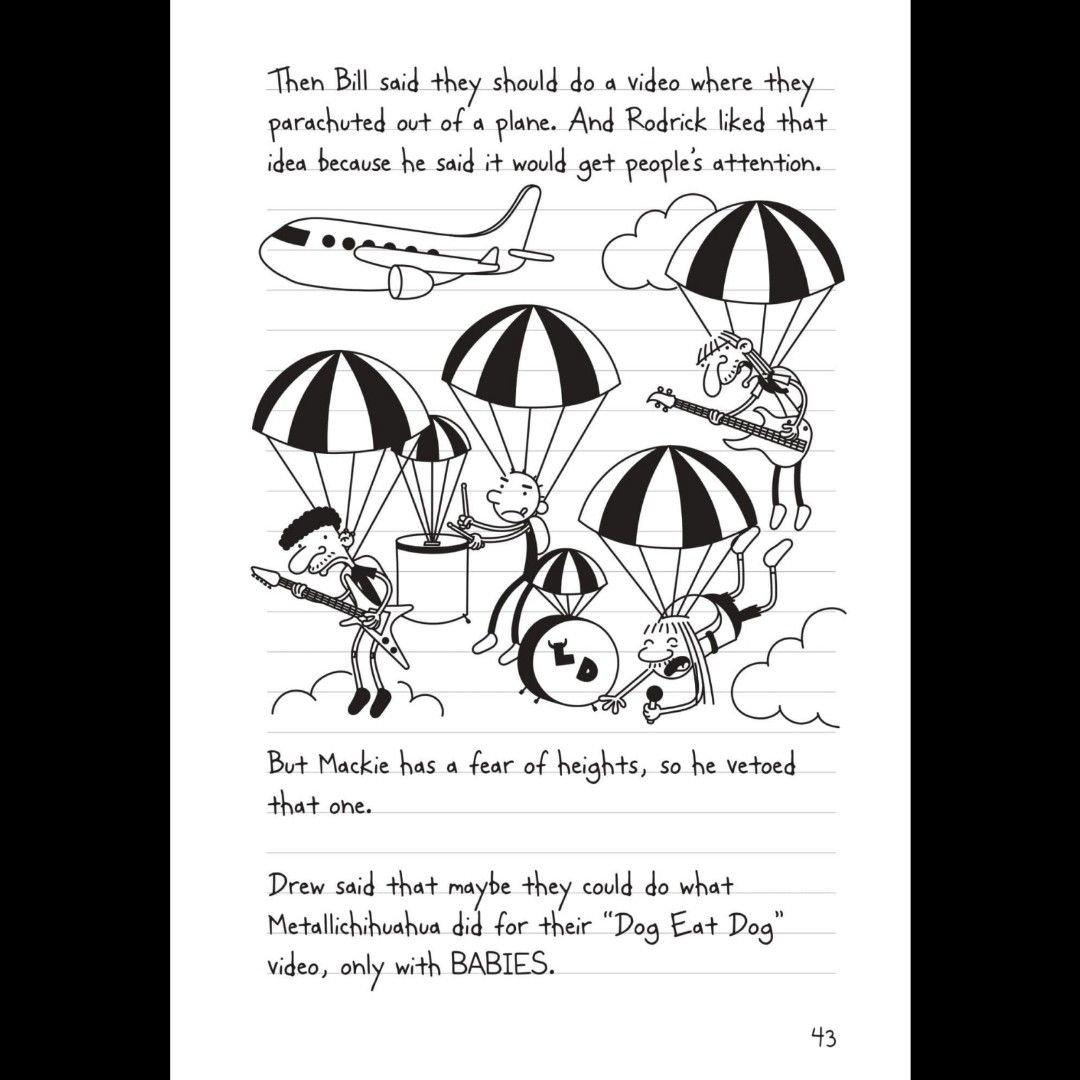 Then Bill said they should do a video where they parachuted out of a plane. And Rodrick liked that idea because he said it would get people's attention.

LD

But Mackie has a fear of heights, so he vetoed that one.

Drew said that maybe they could do what Metallichihuahua did for their "Dog Eat Dog" video, only with BABIES.

43